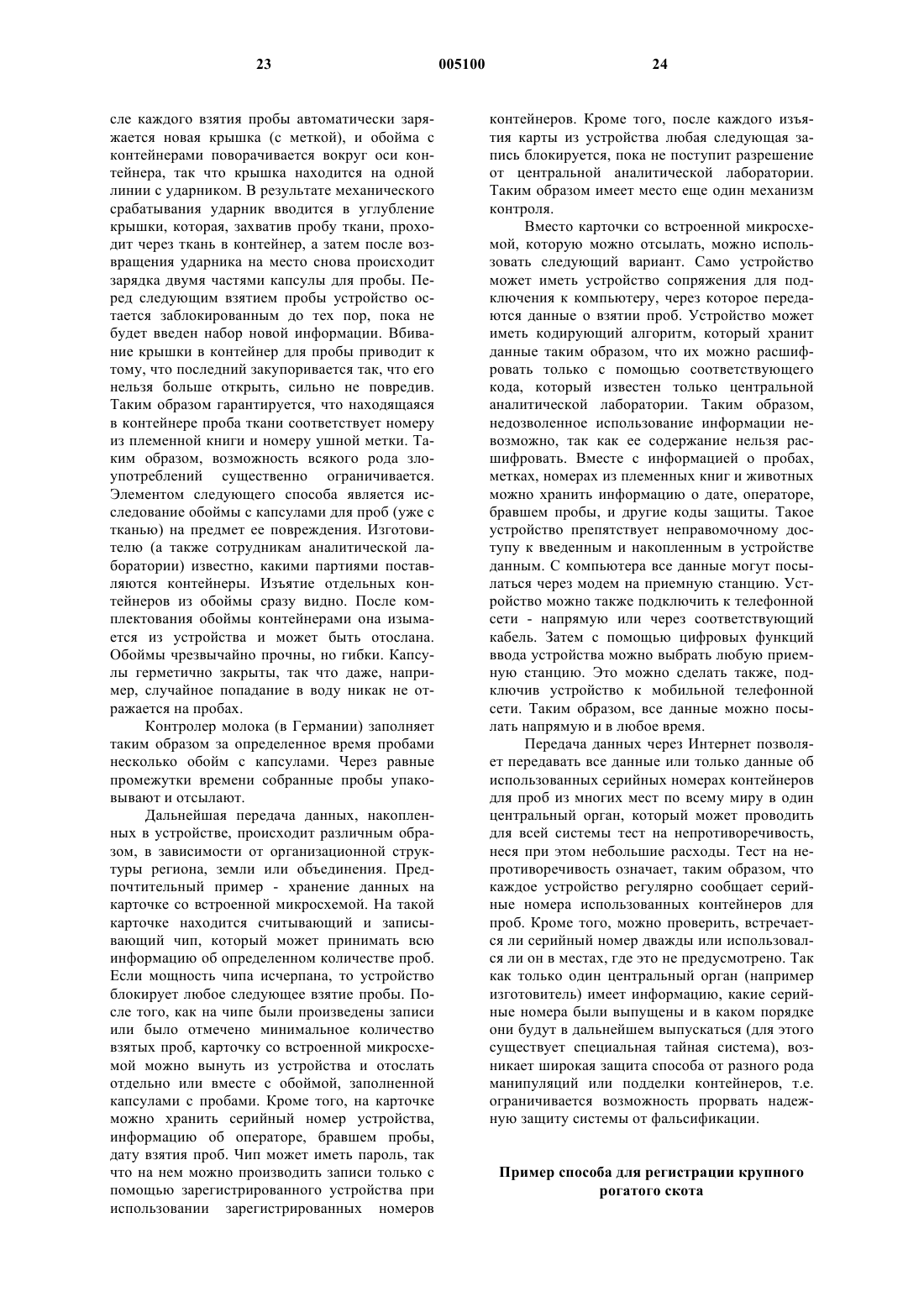 23 005100 24

сле каждого взятия пробы автоматически заряжается новая крышка (с меткой), и обойма с контейнерами поворачивается вокруг оси контейнера, так что крышка находится на одной линии с ударником. В результате механического срабатывания ударник вводится в углубление крышки, которая, захватив пробу ткани, проходит через ткань в контейнер, а затем после возвращения ударника на место снова происходит зарядка двумя частями капсулы для пробы. Перед следующим взятием пробы устройство остается заблокированным до тех пор, пока не будет введен набор новой информации. Вбивание крышки в контейнер для пробы приводит к тому, что последний закупоривается так, что его нельзя больше открыть, сильно не повредив. Таким образом гарантируется, что находящаяся в контейнере проба ткани соответствует номеру из племенной книги и номеру ушной метки. Таким образом, возможность всякого рода злоупотреблений существенно ограничивается. Элементом следующего способа является исследование обоймы с капсулами для проб (уже с тканью) на предмет ее повреждения. Изготовителю (а также сотрудникам аналитической лаборатории) известно, какими партиями поставляются контейнеры. Изъятие отдельных контейнеров из обоймы сразу видно. После комплектования обоймы контейнерами она изымается из устройства и может быть отослана. Обоймы чрезвычайно прочны, но гибки. Капсулы герметично закрыты, так что даже, например, случайное попадание в воду никак не отражается на пробах.

Контролер молока (в Германии) заполняет таким образом за определенное время пробами несколько обойм с капсулами. Через равные промежутки времени собранные пробы упаковывают и отсылают.

Дальнейшая передача данных, накопленных в устройстве, происходит различным образом, в зависимости от организационной структуры региона, земли или объединения. Предпочтительный пример - хранение данных на карточке со встроенной микросхемой. На такой карточке находится считывающий и записывающий чип, который может принимать всю информацию об определенном количестве проб. Если мощность чипа исчерпана, то устройство блокирует любое следующее взятие пробы. После того, как на чипе были произведены записи или было отмечено минимальное количество взятых проб, карточку со встроенной микросхемой можно вынуть из устройства и отослать отдельно или вместе с обоймой, заполненной капсулами с пробами. Кроме того, на карточке можно хранить серийный номер устройства, информацию об операторе, бравшем пробы, дату взятия проб. Чип может иметь пароль, так что на нем можно производить записи только с помощью зарегистрированного устройства при использовании зарегистрированных номеров контейнеров. Кроме того, после каждого изъятия карты из устройства любая следующая запись блокируется, пока не поступит разрешение от центральной аналитической лаборатории. Таким образом имеет место еще один механизм контроля.

Вместо карточки со встроенной микросхемой, которую можно отсылать, можно использовать следующий вариант. Само устройство может иметь устройство сопряжения для подключения к компьютеру, через которое передаются данные о взятии проб. Устройство может иметь кодирующий алгоритм, который хранит данные таким образом, что их можно расшифровать только с помощью соответствующего кода, который известен только центральной аналитической лаборатории. Таким образом, недозволенное использование информации невозможно, так как ее содержание нельзя расшифровать. Вместе с информацией о пробах, метках, номерах из племенных книг и животных можно хранить информацию о дате, операторе, бравшем пробы, и другие коды защиты. Такое устройство препятствует неправомочному доступу к введенным и накопленным в устройстве данным. С компьютера все данные могут посылаться через модем на приемную станцию. Устройство можно также подключить к телефонной сети - напрямую или через соответствующий кабель. Затем с помощью цифровых функций ввода устройства можно выбрать любую приемную станцию. Это можно сделать также, подключив устройство к мобильной телефонной сети. Таким образом, все данные можно посылать напрямую и в любое время.

Передача данных через Интернет позволяет передавать все данные или только данные об использованных серийных номерах контейнеров для проб из многих мест по всему миру в один центральный орган, который может проводить для всей системы тест на непротиворечивость, неся при этом небольшие расходы. Тест на непротиворечивость означает, таким образом, что каждое устройство регулярно сообщает серийные номера использованных контейнеров для проб. Кроме того, можно проверить, встречается ли серийный номер дважды или использовался ли он в местах, где это не предусмотрено. Так как только один центральный орган (например изготовитель) имеет информацию, какие серийные номера были выпущены и в каком порядке они будут в дальнейшем выпускаться (для этого существует специальная тайная система), возникает широкая защита способа от разного рода манипуляций или подделки контейнеров, т.е. ограничивается возможность прорвать надежную защиту системы от фальсификации.

Пример способа для регистрации крупного рогатого скота